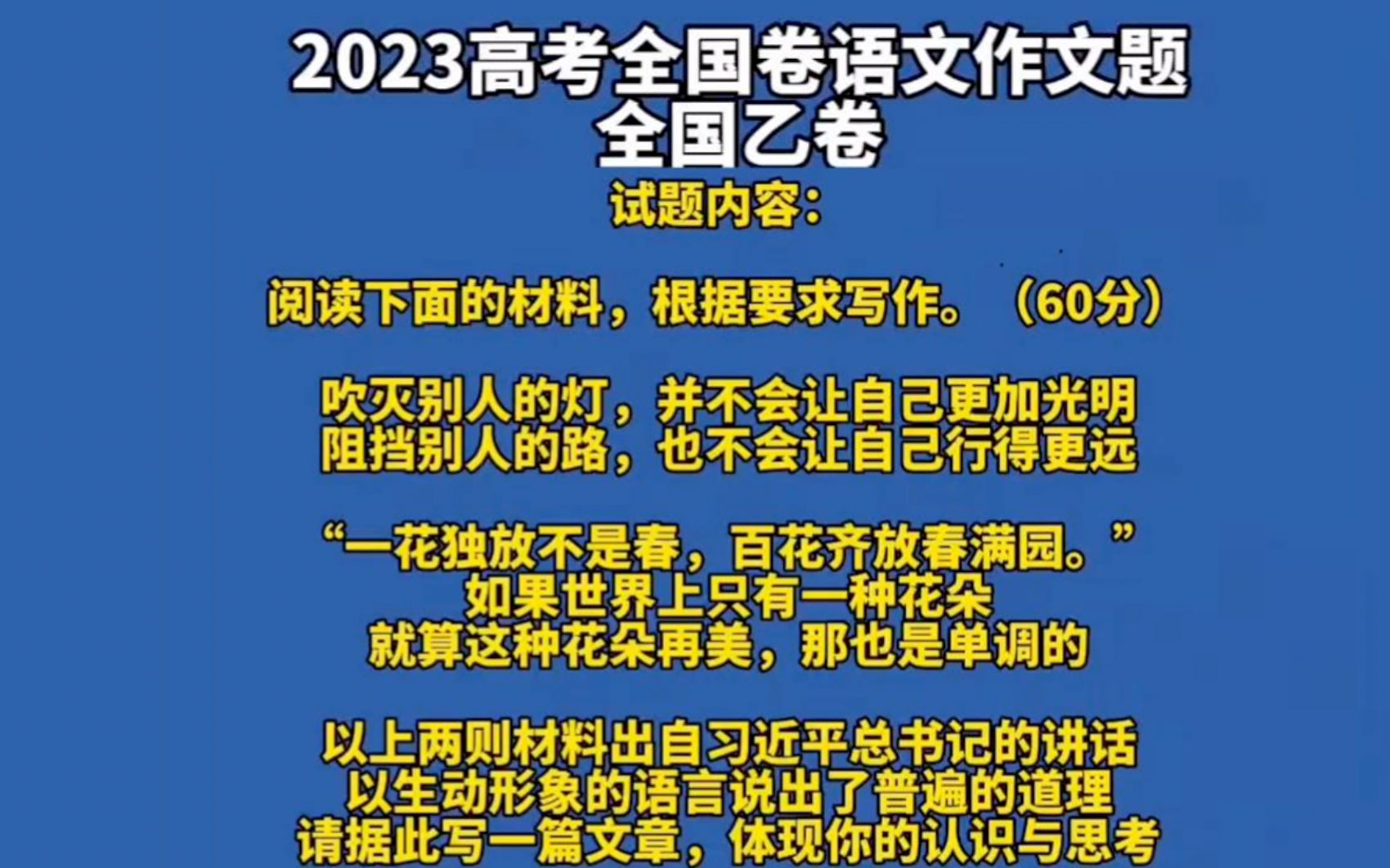 2023高考全国卷语文作文题
全国乙卷

试题内容:

阅读下面的材料，根据要求写作。（60分）

吹灭别人的灯，并不会让自己更加光明
阻挡别人的路，也不会让自己行得更远

“一花独放不是春，百花齐放春满园。”
如果世界上只有一种花朵
就算这种花朵再美，那也是单调的

以上两则材料出自习近平总书记的讲话
以生动形象的语言说出了普遍的道理
请据此写一篇文章，体现你的认识与思考